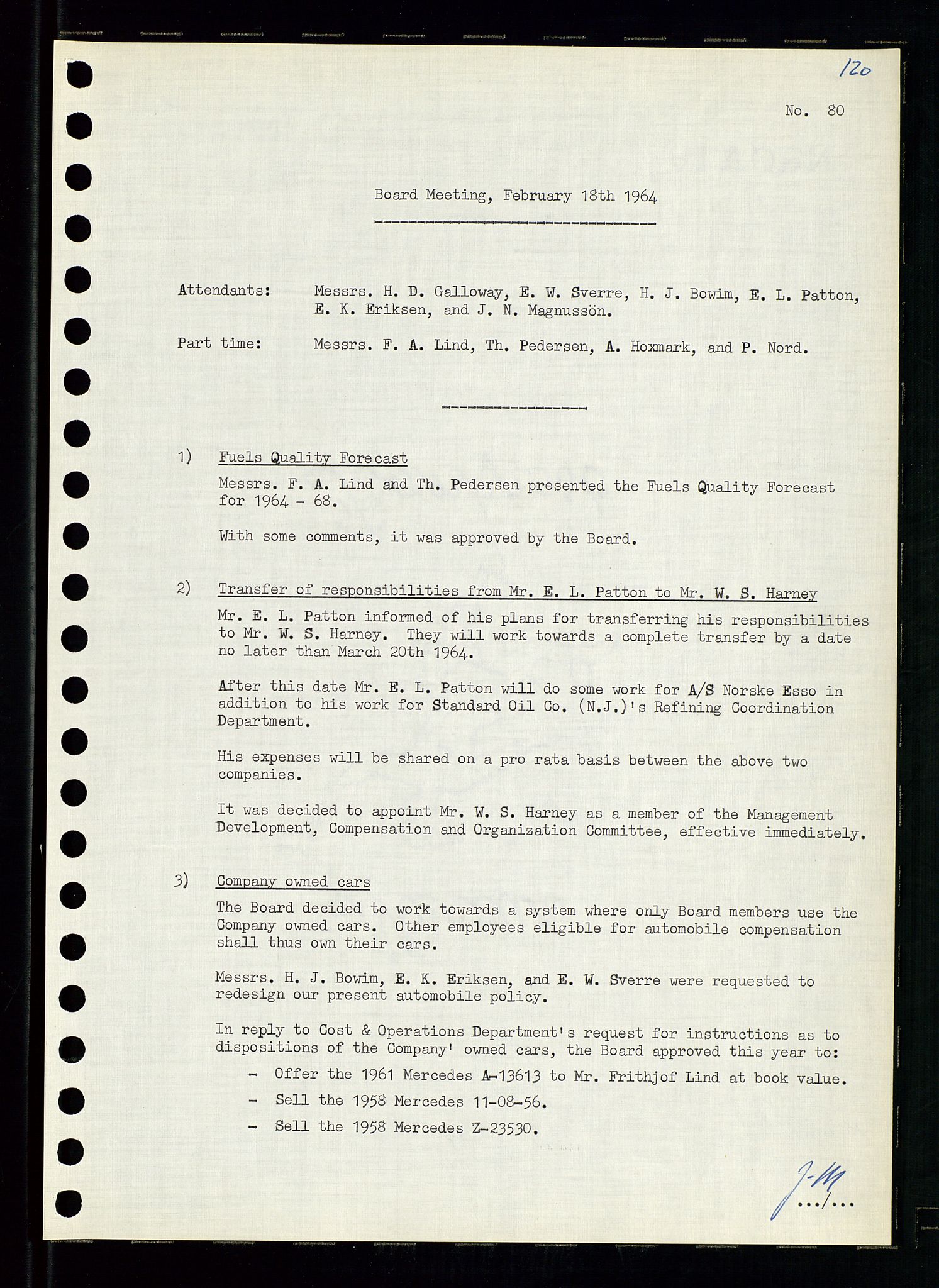 120

No. 80

Board Meeting, February 18th 1964

Attendants: Messrs. H. D. Galloway, E. W. Sverre, H. J. Bowim, E. L. Patton, E. K. Eriksen, and J. N. Magnussön.

Part time: Messrs. F. A. Lind, Th. Pedersen, A. Hoxmark, and P. Nord.

1) Fuels Quality Forecast

Messrs. F. A. Lind and Th. Pedersen presented the Fuels Quality Forecast for 1964 - 68.

With some comments, it was approved by the Board.

2) Transfer of responsibilities from Mr. E. L. Patton to Mr. W. S. Harney

Mr. E. L. Patton informed of his plans for transferring his responsibilities to Mr. W. S. Harney. They will work towards a complete transfer by a date no later than March 20th 1964.

After this date Mr. E. L. Patton will do some work for A/S Norske Esso in addition to his work for Standard Oil Co. (N.J.)'s Refining Coordination Department.

His expenses will be shared on a pro rata basis between the above two companies.

It was decided to appoint Mr. W. S. Harney as a member of the Management Development, Compensation and Organization Committee, effective immediately.

3) Company owned cars

The Board decided to work towards a system where only Board members use the Company owned cars. Other employees eligible for automobile compensation shall thus own their cars.

Messrs. H. J. Bowim, E. K. Eriksen, and E. W. Sverre were requested to redesign our present automobile policy.

In reply to Cost & Operations Department's request for instructions as to dispositions of the Company' owned cars, the Board approved this year to:

- Offer the 1961 Mercedes A-13613 to Mr. Frithjof Lind at book value.
- Sell the 1958 Mercedes 11-08-56.
- Sell the 1958 Mercedes Z-23530.

J-M

.../...